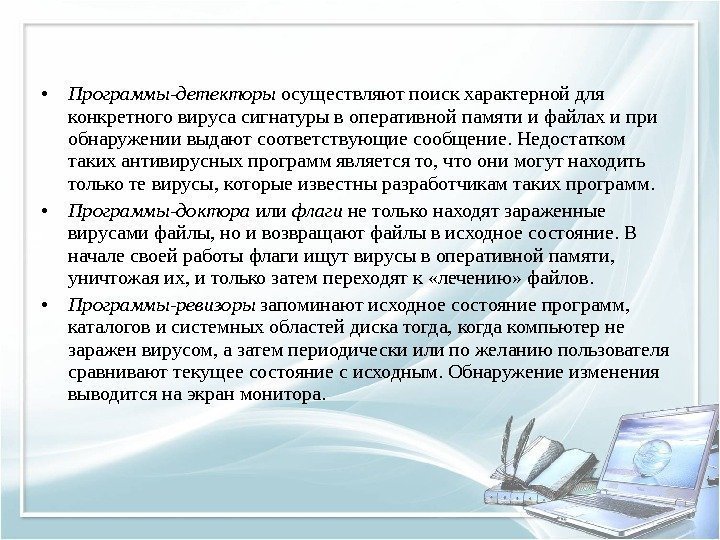 • Программы-детекторы осуществляют поиск характерной для конкретного вируса сигнатуры в оперативной памяти и файлах и при обнаружении выдают соответствующие сообщение. Недостатком таких антивирусных программ является то, что они могут находить только те вирусы, которые известны разработчикам таких программ.

• Программы-доктора или флаги не только находят зараженные вирусами файлы, но и возвращают файлы в исходное состояние. В начале своей работы флаги ищут вирусы в оперативной памяти, уничтожая их, и только затем переходят к «лечению» файлов.

• Программы-ревизоры запоминают исходное состояние программ, каталогов и системных областей диска тогда, когда компьютер не заражен вирусом, а затем периодически или по желанию пользователя сравнивают текущее состояние с исходным. Обнаружение изменения выводится на экран монитора.